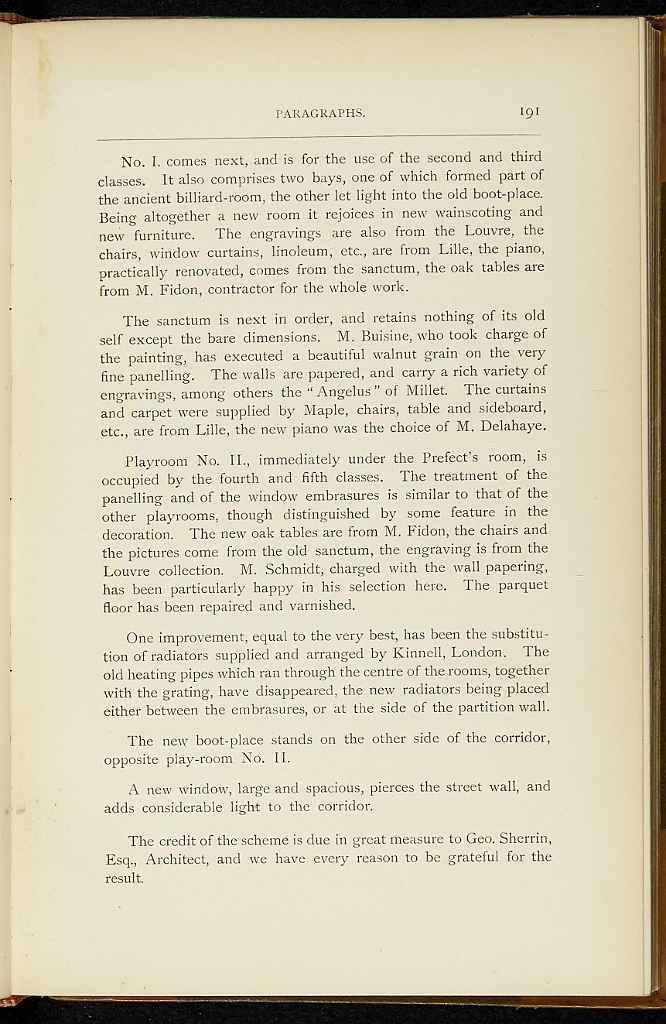 PARAGRAPHS. 191

No. I. comes next, and is for the use of the second and third classes. It also comprises two bays, one of which formed part of the ancient billiard-room, the other let light into the old boot-place. Being altogether a new room it rejoices in new wainscoting and new furniture. The engravings are also from the Louvre, the chairs, window curtains, linoleum, etc., are from Lille, the piano, practically renovated, comes from the sanctum, the oak tables are from M. Fidon, contractor for the whole work.

The sanctum is next in order, and retains nothing of its old self except the bare dimensions. M. Buisine, who took charge of the painting, has executed a beautiful walnut grain on the very fine panelling. The walls are papered, and carry a rich variety of engravings, among others the "Angelus" of Millet. The curtains and carpet were supplied by Maple, chairs, table and sideboard, etc., are from Lille, the new piano was the choice of M. Delahaye.

Playroom No. II., immediately under the Prefect's room, is occupied by the fourth and fifth classes. The treatment of the panelling and of the window embrasures is similar to that of the other playrooms, though distinguished by some feature in the decoration. The new oak tables are from M. Fidon, the chairs and the pictures come from the old sanctum, the engraving is from the Louvre collection. M. Schmidt, charged with the wall papering, has been particularly happy in his selection here. The parquet floor has been repaired and varnished.

One improvement, equal to the very best, has been the substitution of radiators supplied and arranged by Kinnell, London. The old heating pipes which ran through the centre of the rooms, together with the grating, have disappeared, the new radiators being placed either between the embrasures, or at the side of the partition wall.

The new boot-place stands on the other side of the corridor, opposite play-room No. II.

A new window, large and spacious, pierces the street wall, and adds considerable light to the corridor.

The credit of the scheme is due in great measure to Geo. Sherrin, Esq., Architect, and we have every reason to be grateful for the result.